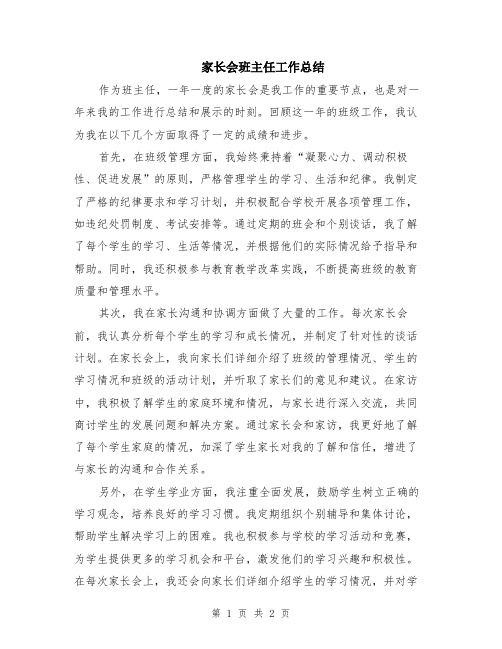 家长会班主任工作总结

作为班主任，一年一度的家长会是我工作的重要节点，也是对一年来我的工作进行总结和展示的时刻。回顾这一年的班级工作，我认为我在以下几个方面取得了一定的成绩和进步。

首先，在班级管理方面，我始终秉持着“凝聚心力、调动积极性、促进发展”的原则，严格管理学生的学习、生活和纪律。我制定了严格的纪律要求和学习计划，并积极配合学校开展各项管理工作，如违纪处罚制度、考试安排等。通过定期的班会和个别谈话，我了解了每个学生的学习、生活等情况，并根据他们的实际情况给予指导和帮助。同时，我还积极参与教育教学改革实践，不断提高班级的教育质量和管理水平。

其次，我在家长沟通和协调方面做了大量的工作。每次家长会前，我认真分析每个学生的学习和成长情况，并制定了针对性的谈话计划。在家长会上，我向家长们详细介绍了班级的管理情况、学生的学习情况和班级的活动计划，并听取了家长们的意见和建议。在家访中，我积极了解学生的家庭环境和情况，与家长进行深入交流，共同商讨学生的发展问题和解决方案。通过家长会和家访，我更好地了解了每个学生家庭的情况，加深了学生家长对我的了解和信任，增进了与家长的沟通和合作关系。

另外，在学生学业方面，我注重全面发展，鼓励学生树立正确的学习观念，培养良好的学习习惯。我定期组织个别辅导和集体讨论，帮助学生解决学习上的困难。我也积极参与学校的学习活动和竞赛，为学生提供更多的学习机会和平台，激发他们的学习兴趣和积极性。在每次家长会上，我还会向家长们详细介绍学生的学习情况，并对学

第 1 页 共 2 页